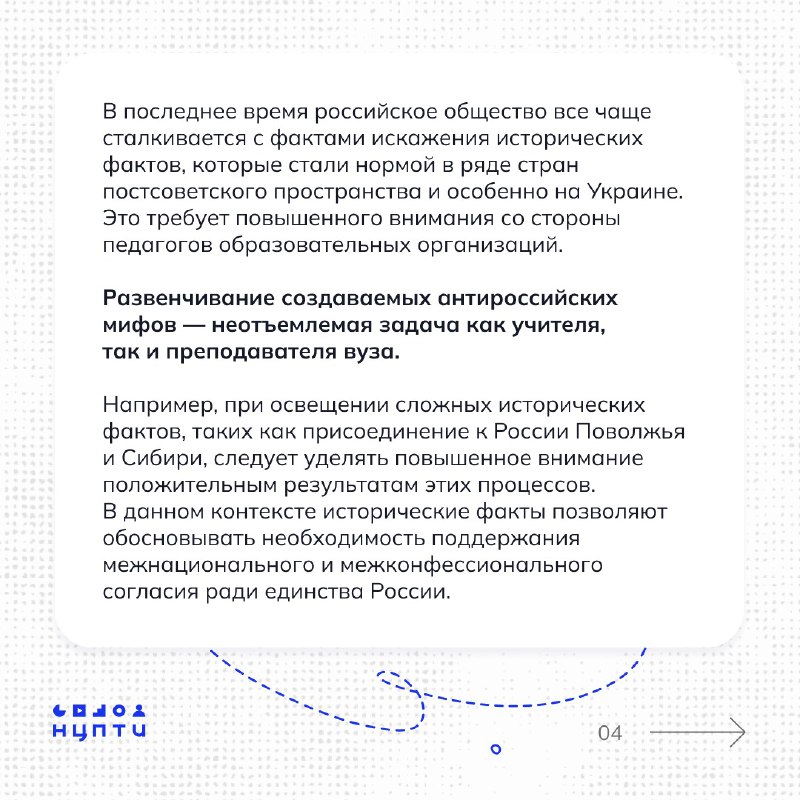 В последнее время российское общество все чаще сталкивается с фактами искажения исторических фактов, которые стали нормой в ряде стран постсоветского пространства и особенно на Украине. Это требует повышенного внимания со стороны педагогов образовательных организаций.

Развенчивание создаваемых антироссийских мифов — неотъемлемая задача как учителя, так и преподавателя вуза.

Например, при освещении сложных исторических фактов, таких как присоединение к России Поволжья и Сибири, следует уделять повышенное внимание положительным результатам этих процессов. В данном контексте исторические факты позволяют обосновывать необходимость поддержания межнационального и межконфессионального согласия ради единства России.

НЦПТИ

04